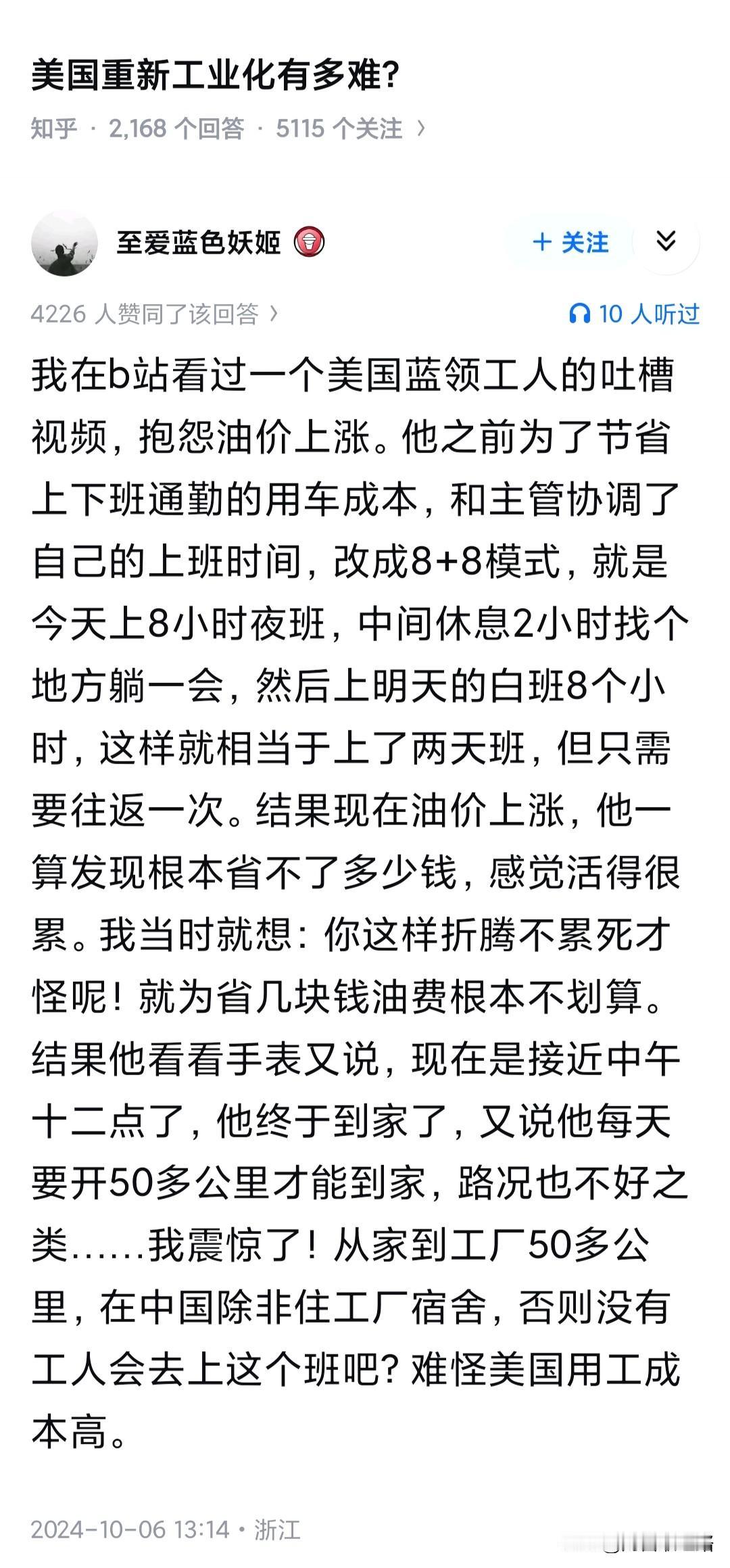 美国重新工业化有多难?

知乎 · 2,168 个回答 · 5115 个关注 ›

至爱蓝色妖姬

+ 关注

4226 人赞同了该回答 ›

10 人听过

我在b站看过一个美国蓝领工人的吐槽视频，抱怨油价上涨。他之前为了节省上下班通勤的用车成本，和主管协调了自己的上班时间，改成8+8模式，就是今天上8小时夜班，中间休息2小时找个地方躺一会，然后上明天的白班8个小时，这样就相当于上了两天班，但只需要往返一次。结果现在油价上涨，他一算发现根本省不了多少钱，感觉活得很累。我当时就想：你这样折腾不累死才怪呢！就为省几块钱油费根本不划算。结果他看看手表又说，现在是接近中午十二点了，他终于到家了，又说他每天要开50多公里才能到家，路况也不好之类……我震惊了！从家到工厂50多公里，在中国除非住工厂宿舍，否则没有工人会去上这个班吧？难怪美国用工成本高。

2024-10-06 13:14 · 浙江